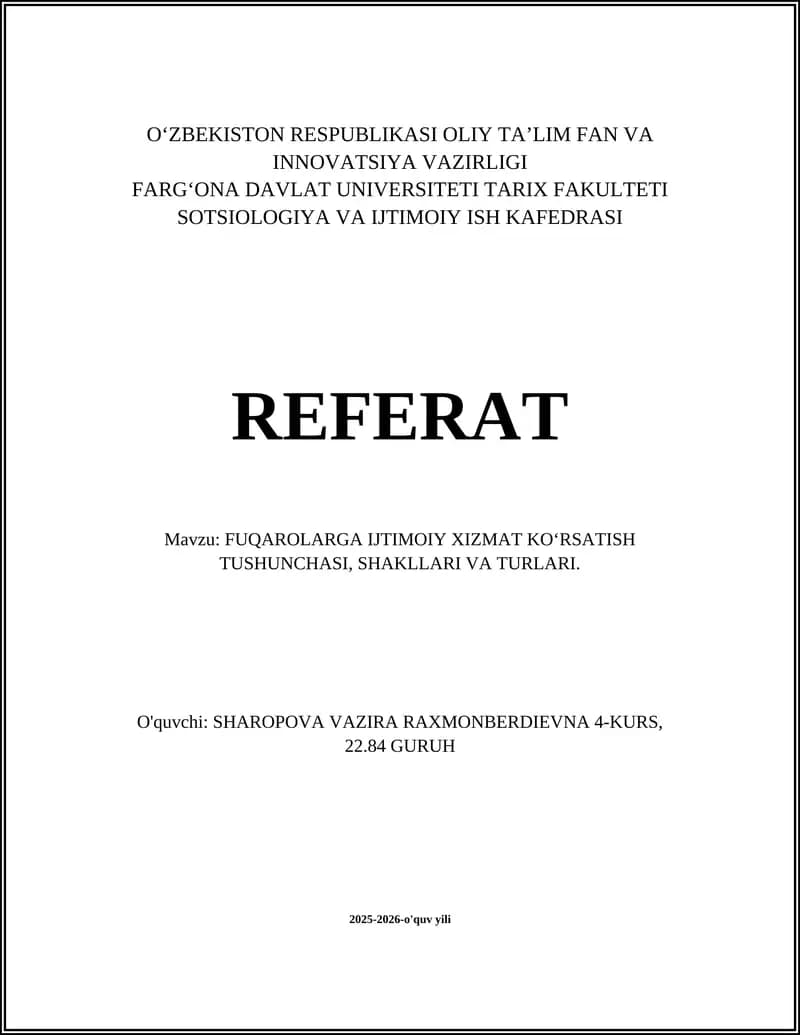 O‘ZBEKISTON RESPUBLIKASI OLIY TA’LIM FAN VA INNOVATSIYA VAZIRLIGI
FARG‘ONA DAVLAT UNIVERSITETI TARIX FAKULTETI
SOTSIOLOGIYA VA IJTIMOIY ISH KAFEDRASI

REFERAT

Mavzu: FUQAROLARGA IJTIMOIY XIZMAT KO‘RSATISH TUSHUNCHASI, SHAKLLARI VA TURLARI.

O'quvchi: SHAROPOVA VAZIRA RAXMONBERDIEVNA 4-KURS, 22.84 GURUH

2025-2026-o'quv yili